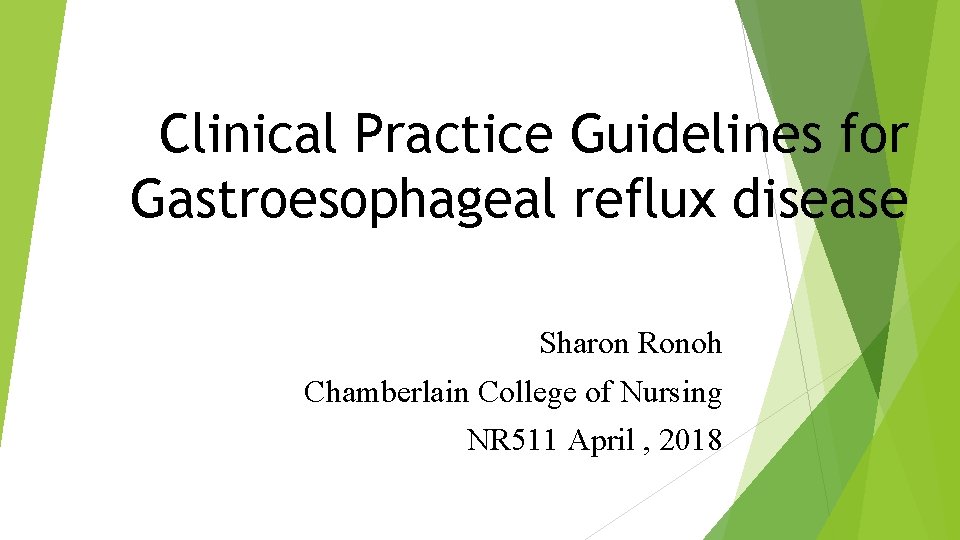 Clinical Practice Guidelines for Gastroesophageal reflux disease

Sharon Ronoh
Chamberlain College of Nursing
NR511 April , 2018